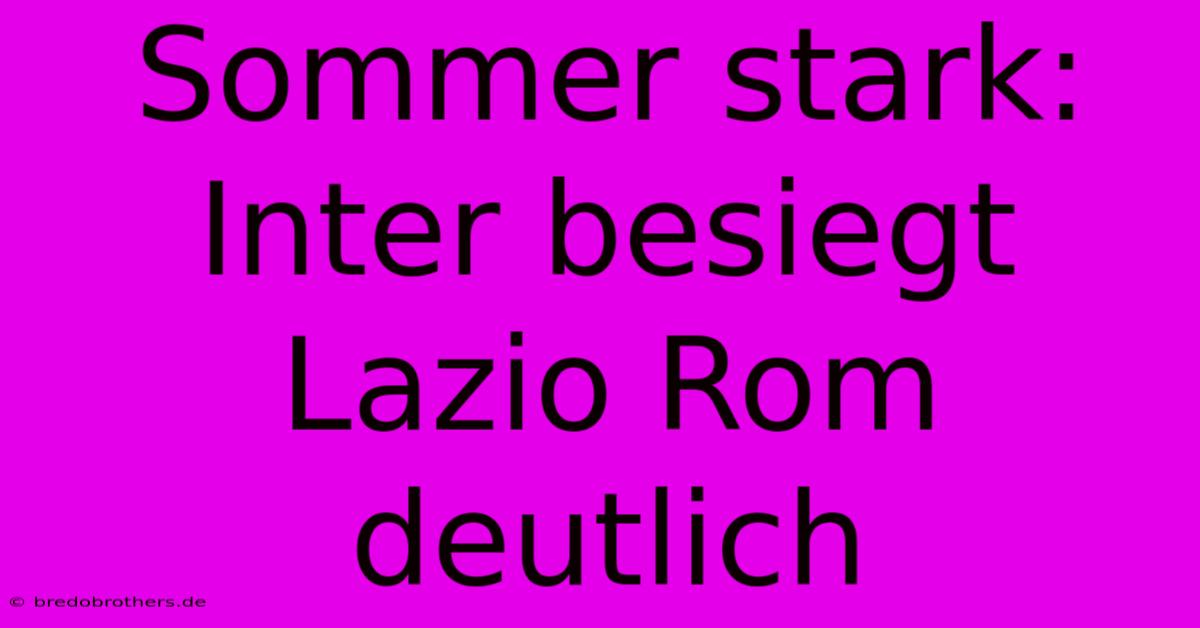 Sommer stark: Inter besiegt Lazio Rom deutlich

© bredobrothers.de